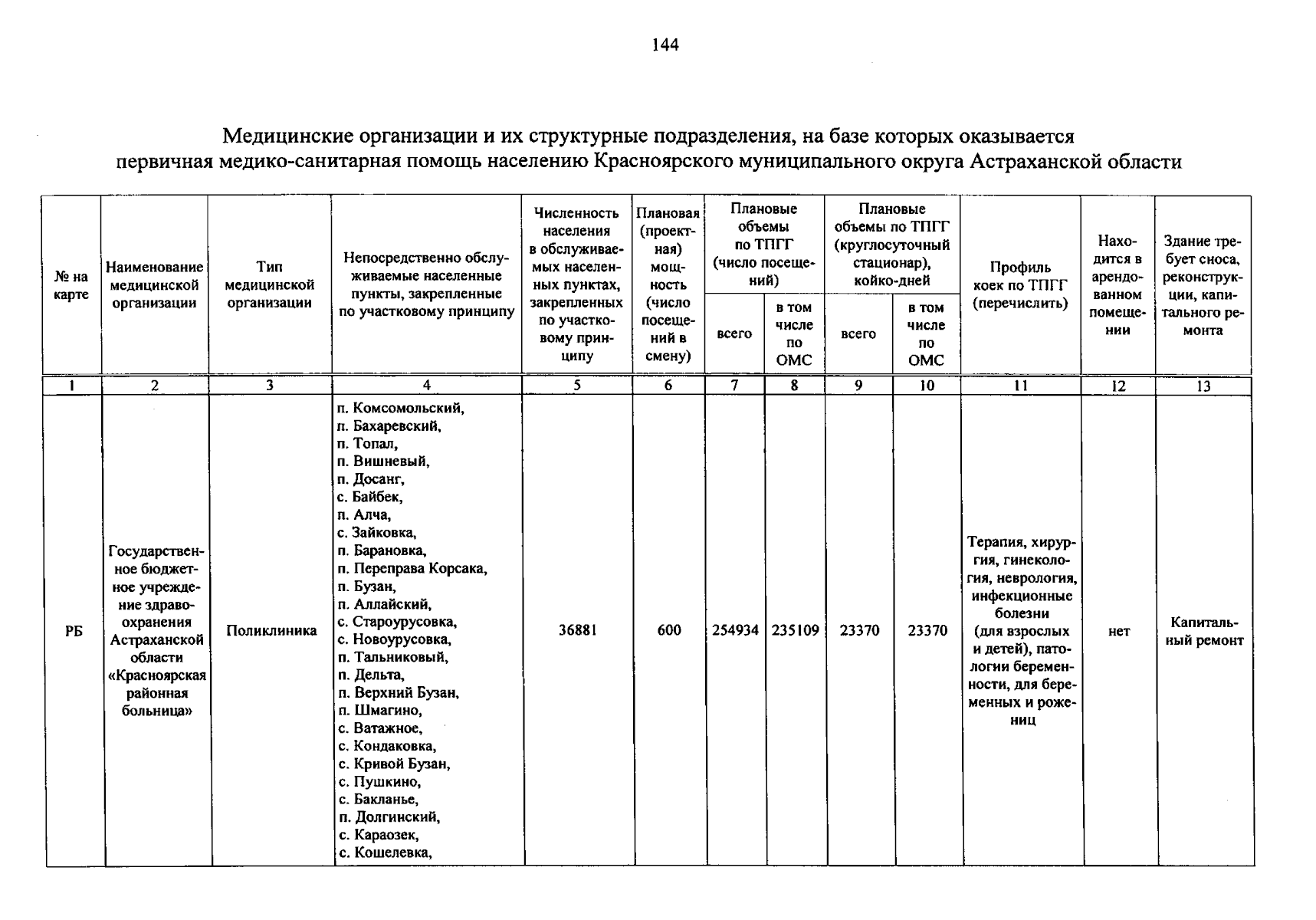 144

Медицинские организации и их структурные подразделения, на базе которых оказывается первичная медико-санитарная помощь населению Красноярского муниципального округа Астраханской области

| № на карте | Наименование медицинской организации | Тип медицинской организации | Непосредственно обслуживаемые населенные пункты, закрепленные по участковому принципу | Численность населения в обслуживаемых населенных пунктах, закрепленных по участковому принципу | Плановая (проектная) мощность (число посещений в смену) | Плановые объемы по ТПГГ (число посещений) всего | Плановые объемы по ТПГГ (число посещений) в том числе по ОМС | Плановые объемы по ТПГГ (круглосуточный стационар), койко-дней всего | Плановые объемы по ТПГГ (круглосуточный стационар), койко-дней в том числе по ОМС | Профиль коек по ТПГГ (перечислить) | Находится в арендованном помещении | Здание требует сноса, реконструкции, капитального ремонта |
|---|---|---|---|---|---|---|---|---|---|---|---|---|
| 1 | 2 | 3 | 4 | 5 | 6 | 7 | 8 | 9 | 10 | 11 | 12 | 13 |
| РБ | Государственное бюджетное учреждение здравоохранения Астраханской области «Красноярская районная больница» | Поликлиника | п. Комсомольский, п. Бахаревский, п. Топал, п. Вишневый, п. Досанг, с. Байбек, п. Алча, с. Зайковка, п. Барановка, п. Переправа Корсака, п. Бузан, п. Аллайский, с. Староурусовка, с. Новоурусовка, п. Тальниковый, п. Дельта, п. Верхний Бузан, п. Шмагино, с. Ватажное, с. Кондаковка, с. Кривой Бузан, с. Пушкино, с. Бакланье, п. Долгинский, с. Караозек, с. Кошелевка, | 36881 | 600 | 254934 | 235109 | 23370 | 23370 | Терапия, хирургия, гинекология, неврология, инфекционные болезни (для взрослых и детей), патологии беременности, для беременных и рожениц | нет | Капитальный ремонт |